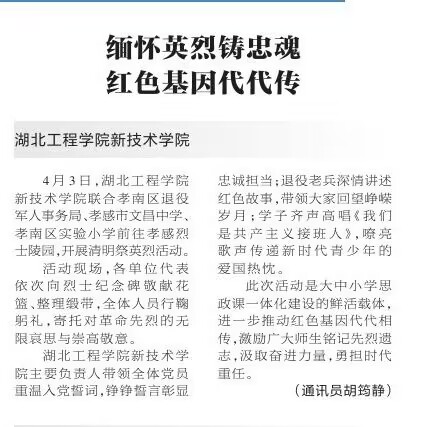 缅怀英烈铸忠魂
红色基因代代传

湖北工程学院新技术学院

4月3日，湖北工程学院新技术学院联合孝南区退役军人事务局、孝感市文昌中学、孝南区实验小学前往孝感烈士陵园，开展清明祭英烈活动。

活动现场，各单位代表依次向烈士纪念碑敬献花篮、整理缎带，全体人员行鞠躬礼，寄托对革命先烈的无限哀思与崇高敬意。

湖北工程学院新技术学院主要负责人带领全体党员重温入党誓词，铮铮誓言彰显忠诚担当；退役老兵深情讲述红色故事，带领大家回望峥嵘岁月；学子齐声高唱《我们是共产主义接班人》，嘹亮歌声传递新时代青少年的爱国热忱。

此次活动是大中小学思政课一体化建设的鲜活载体，进一步推动红色基因代代相传，激励广大师生铭记先烈遗志，汲取奋进力量，勇担时代重任。

（通讯员胡筠静）